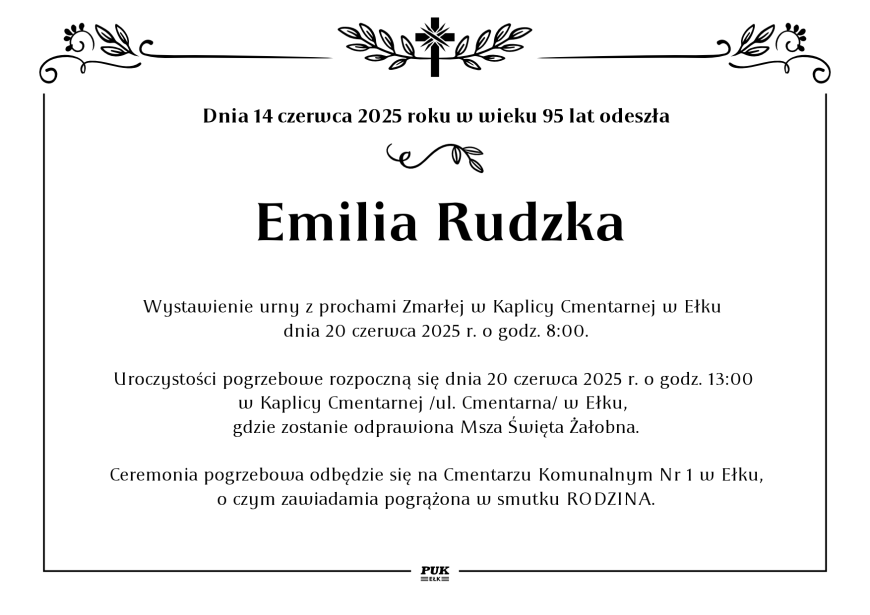 Dnia 14 czerwca 2025 roku w wieku 95 lat odeszła

Emilia Rudzka

Wystawienie urny z prochami Zmarłej w Kaplicy Cmentarnej w Ełku dnia 20 czerwca 2025 r. o godz. 8:00.

Uroczystości pogrzebowe rozpoczną się dnia 20 czerwca 2025 r. o godz. 13:00 w Kaplicy Cmentarnej /ul. Cmentarna/ w Ełku, gdzie zostanie odprawiona Msza Święta Żałobna.

Ceremonia pogrzebowa odbędzie się na Cmentarzu Komunalnym Nr 1 w Ełku, o czym zawiadamia pogrążona w smutku RODZINA.

PUK
EŁK